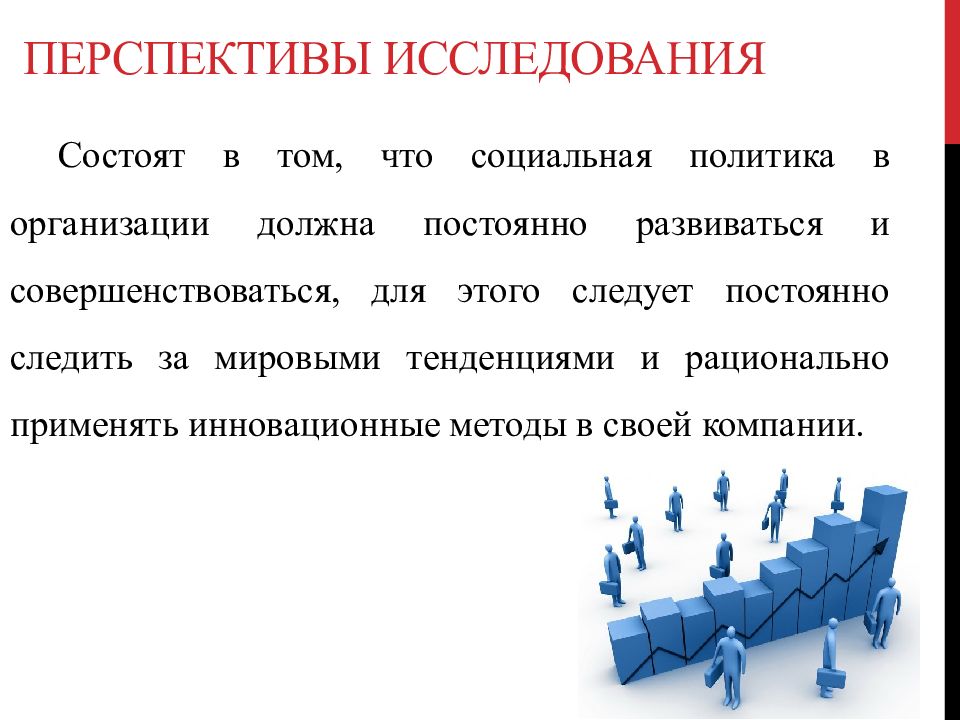 ПЕРСПЕКТИВЫ ИССЛЕДОВАНИЯ

Состоят в том, что социальная политика в организации должна постоянно развиваться и совершенствоваться, для этого следует постоянно следить за мировыми тенденциями и рационально применять инновационные методы в своей компании.